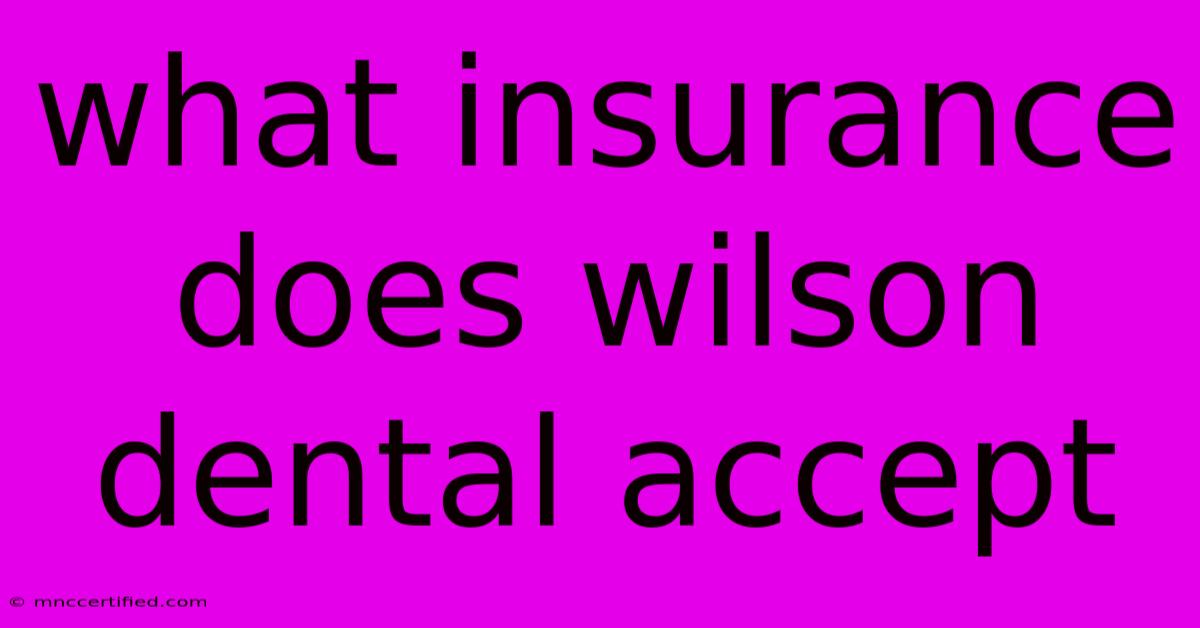 what insurance does wilson dental accept

© mnccertified.com